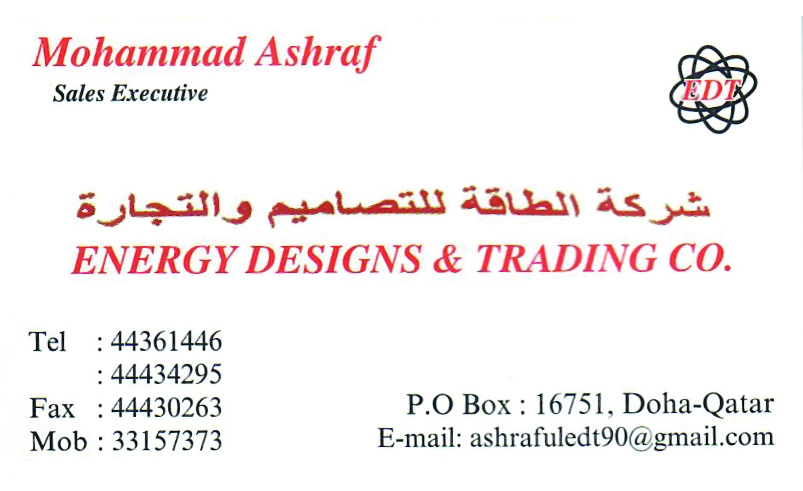 Mohammad Ashraf
Sales Executive

EDT

شركة الطاقة للتصاميم والتجارة
ENERGY DESIGNS & TRADING CO.

Tel : 44361446
: 44434295
Fax : 44430263
Mob : 33157373

P.O Box : 16751, Doha-Qatar
E-mail: ashrafuledt90@gmail.com